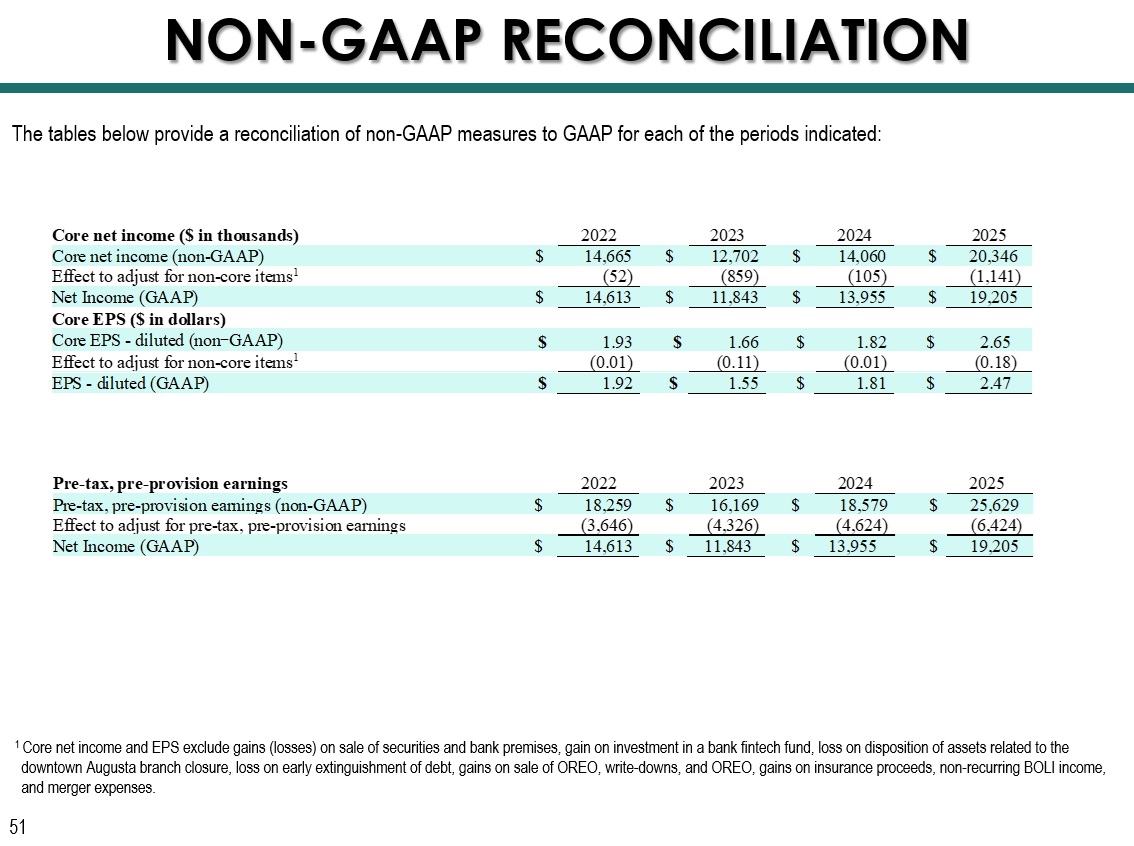 NON-GAAP RECONCILIATION

The tables below provide a reconciliation of non-GAAP measures to GAAP for each of the periods indicated:

| Core net income ($ in thousands) | 2022 | 2023 | 2024 | 2025 |
|---|---|---|---|---|
| Core net income (non-GAAP) | $ 14,665 | $ 12,702 | $ 14,060 | $ 20,346 |
| Effect to adjust for non-core items$^{1}$ | (52) | (859) | (105) | (1,141) |
| Net Income (GAAP) | $ 14,613 | $ 11,843 | $ 13,955 | $ 19,205 |
| Core EPS ($ in dollars) | | | | |
| Core EPS - diluted (non−GAAP) | $ 1.93 | $ 1.66 | $ 1.82 | $ 2.65 |
| Effect to adjust for non-core items$^{1}$ | (0.01) | (0.11) | (0.01) | (0.18) |
| EPS - diluted (GAAP) | $ 1.92 | $ 1.55 | $ 1.81 | $ 2.47 |

| Pre-tax, pre-provision earnings | 2022 | 2023 | 2024 | 2025 |
|---|---|---|---|---|
| Pre-tax, pre-provision earnings (non-GAAP) | $ 18,259 | $ 16,169 | $ 18,579 | $ 25,629 |
| Effect to adjust for pre-tax, pre-provision earnings | (3,646) | (4,326) | (4,624) | (6,424) |
| Net Income (GAAP) | $ 14,613 | $ 11,843 | $ 13,955 | $ 19,205 |

$^{1}$ Core net income and EPS exclude gains (losses) on sale of securities and bank premises, gain on investment in a bank fintech fund, loss on disposition of assets related to the downtown Augusta branch closure, loss on early extinguishment of debt, gains on sale of OREO, write-downs, and OREO, gains on insurance proceeds, non-recurring BOLI income, and merger expenses.

51